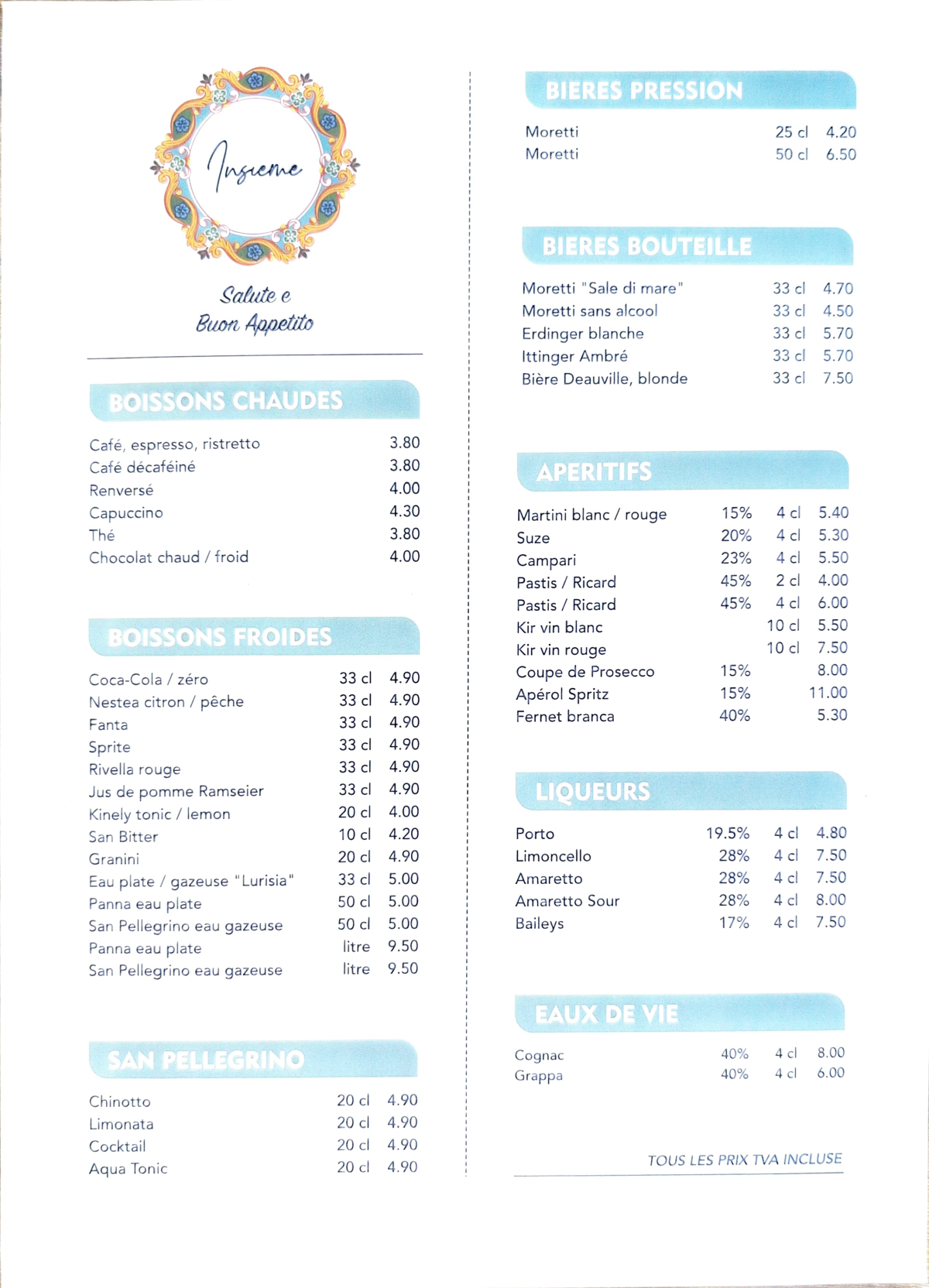 Insieme

Salute e
Buon Appetito

BOISSONS CHAUDES

| | |
|---|---|
| Café, espresso, ristretto | 3.80 |
| Café décaféiné | 3.80 |
| Renversé | 4.00 |
| Capuccino | 4.30 |
| Thé | 3.80 |
| Chocolat chaud / froid | 4.00 |

BOISSONS FROIDES

| | | |
|---|---|---|
| Coca-Cola / zéro | 33 cl | 4.90 |
| Nestea citron / pêche | 33 cl | 4.90 |
| Fanta | 33 cl | 4.90 |
| Sprite | 33 cl | 4.90 |
| Rivella rouge | 33 cl | 4.90 |
| Jus de pomme Ramseier | 33 cl | 4.90 |
| Kinely tonic / lemon | 20 cl | 4.00 |
| San Bitter | 10 cl | 4.20 |
| Granini | 20 cl | 4.90 |
| Eau plate / gazeuse "Lurisia" | 33 cl | 5.00 |
| Panna eau plate | 50 cl | 5.00 |
| San Pellegrino eau gazeuse | 50 cl | 5.00 |
| Panna eau plate | litre | 9.50 |
| San Pellegrino eau gazeuse | litre | 9.50 |

SAN PELLEGRINO

| | | |
|---|---|---|
| Chinotto | 20 cl | 4.90 |
| Limonata | 20 cl | 4.90 |
| Cocktail | 20 cl | 4.90 |
| Aqua Tonic | 20 cl | 4.90 |

BIERES PRESSION

| | | |
|---|---|---|
| Moretti | 25 cl | 4.20 |
| Moretti | 50 cl | 6.50 |

BIERES BOUTEILLE

| | | |
|---|---|---|
| Moretti "Sale di mare" | 33 cl | 4.70 |
| Moretti sans alcool | 33 cl | 4.50 |
| Erdinger blanche | 33 cl | 5.70 |
| Ittinger Ambré | 33 cl | 5.70 |
| Bière Deauville, blonde | 33 cl | 7.50 |

APERITIFS

| | | | |
|---|---|---|---|
| Martini blanc / rouge | 15% | 4 cl | 5.40 |
| Suze | 20% | 4 cl | 5.30 |
| Campari | 23% | 4 cl | 5.50 |
| Pastis / Ricard | 45% | 2 cl | 4.00 |
| Pastis / Ricard | 45% | 4 cl | 6.00 |
| Kir vin blanc | | 10 cl | 5.50 |
| Kir vin rouge | | 10 cl | 7.50 |
| Coupe de Prosecco | 15% | | 8.00 |
| Apérol Spritz | 15% | | 11.00 |
| Fernet branca | 40% | | 5.30 |

LIQUEURS

| | | | |
|---|---|---|---|
| Porto | 19.5% | 4 cl | 4.80 |
| Limoncello | 28% | 4 cl | 7.50 |
| Amaretto | 28% | 4 cl | 7.50 |
| Amaretto Sour | 28% | 4 cl | 8.00 |
| Baileys | 17% | 4 cl | 7.50 |

EAUX DE VIE

| | | | |
|---|---|---|---|
| Cognac | 40% | 4 cl | 8.00 |
| Grappa | 40% | 4 cl | 6.00 |

TOUS LES PRIX TVA INCLUSE